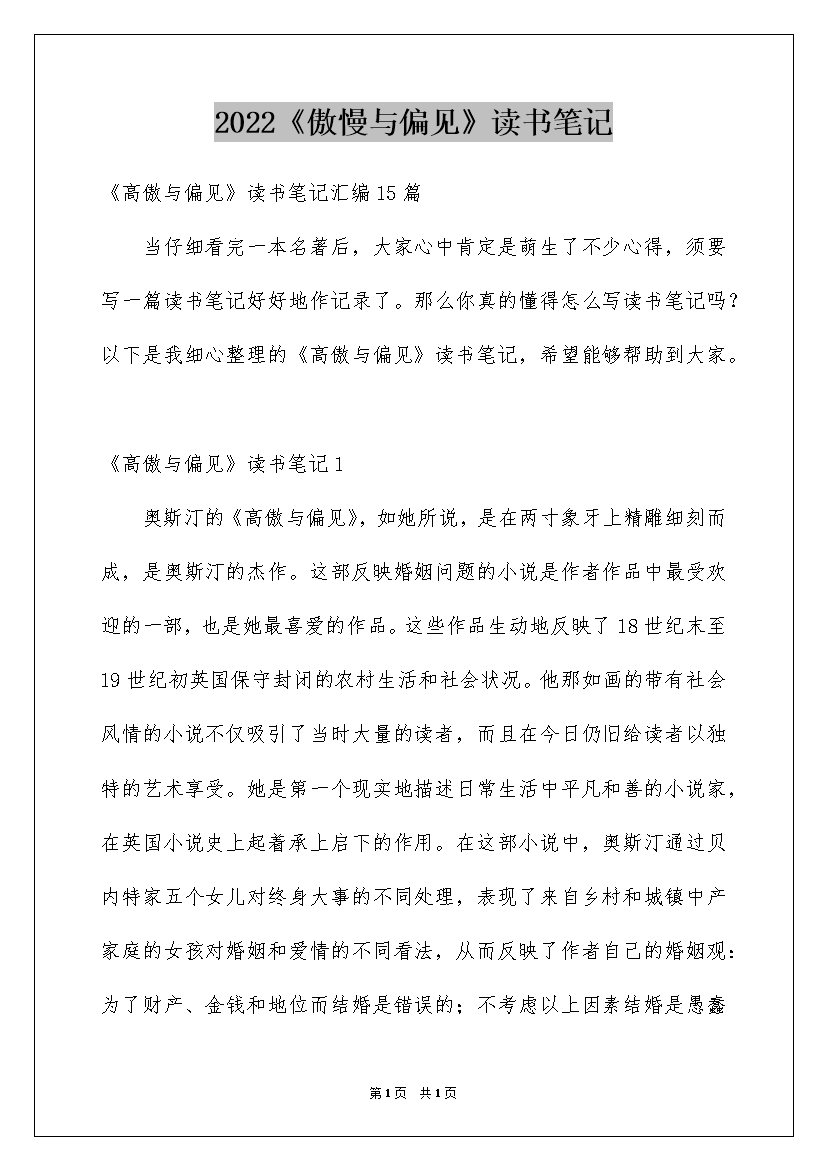 2022《傲慢与偏见》读书笔记

《高傲与偏见》读书笔记汇编15篇

当仔细看完一本名著后，大家心中肯定是萌生了不少心得，须要写一篇读书笔记好好地作记录了。那么你真的懂得怎么写读书笔记吗？以下是我细心整理的《高傲与偏见》读书笔记，希望能够帮助到大家。

《高傲与偏见》读书笔记1

奥斯汀的《高傲与偏见》，如她所说，是在两寸象牙上精雕细刻而成，是奥斯汀的杰作。这部反映婚姻问题的小说是作者作品中最受欢迎的一部，也是她最喜爱的作品。这些作品生动地反映了18世纪末至19世纪初英国保守封闭的农村生活和社会状况。他那如画的带有社会风情的小说不仅吸引了当时大量的读者，而且在今日仍旧给读者以独特的艺术享受。她是第一个现实地描述日常生活中平凡和善的小说家，在英国小说史上起着承上启下的作用。在这部小说中，奥斯汀通过贝内特家五个女儿对终身大事的不同处理，表现了来自乡村和城镇中产家庭的女孩对婚姻和爱情的不同看法，从而反映了作者自己的婚姻观：为了财产、金钱和地位而结婚是错误的；不考虑以上因素结婚是愚蠢

第1页 共1页